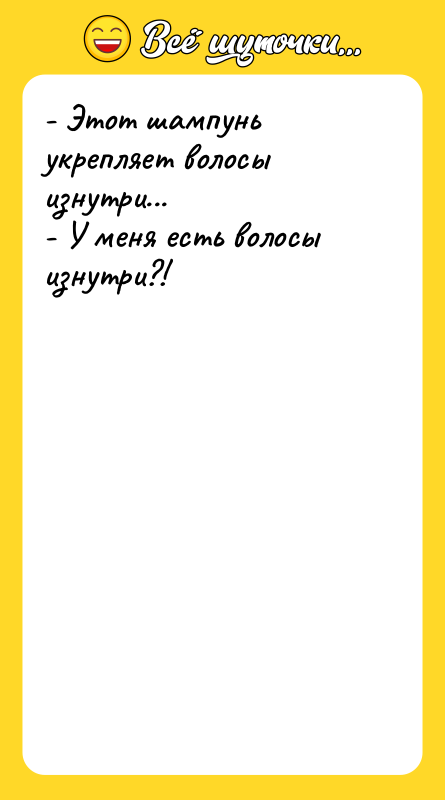 Всё шуточки...

- Этот шампунь укрепляет волосы изнутри...
- У меня есть волосы изнутри?!